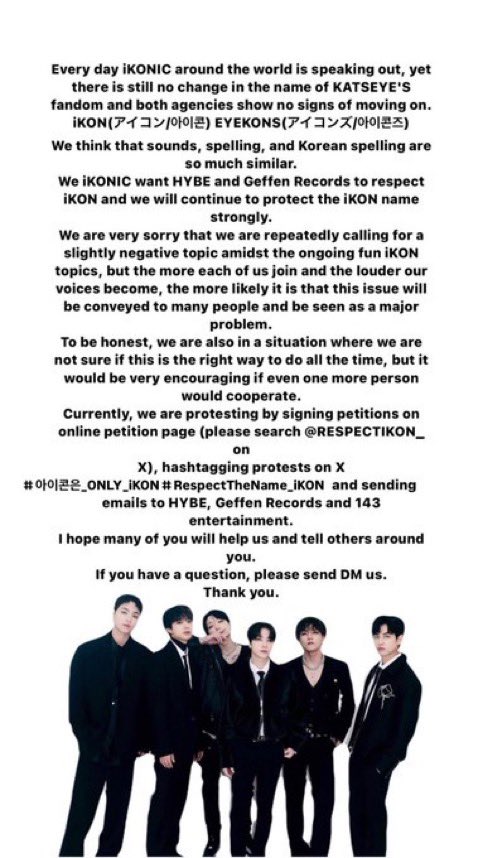 Every day iKONIC around the world is speaking out, yet there is still no change in the name of KATSEYE'S fandom and both agencies show no signs of moving on.
iKON(アイコン/아이콘) EYEKONS(アイコンズ/아이콘즈)
We think that sounds, spelling, and Korean spelling are so much similar.
We iKONIC want HYBE and Geffen Records to respect iKON and we will continue to protect the iKON name strongly.
We are very sorry that we are repeatedly calling for a slightly negative topic amidst the ongoing fun iKON topics, but the more each of us join and the louder our voices become, the more likely it is that this issue will be conveyed to many people and be seen as a major problem.
To be honest, we are also in a situation where we are not sure if this is the right way to do all the time, but it would be very encouraging if even one more person would cooperate.
Currently, we are protesting by signing petitions on online petition page (please search @RESPECTIKON_ on X), hashtagging protests on X #아이콘은_ONLY_iKON #RespectTheName_iKON and sending emails to HYBE, Geffen Records and 143 entertainment.
I hope many of you will help us and tell others around you.
If you have a question, please send DM us.
Thank you.